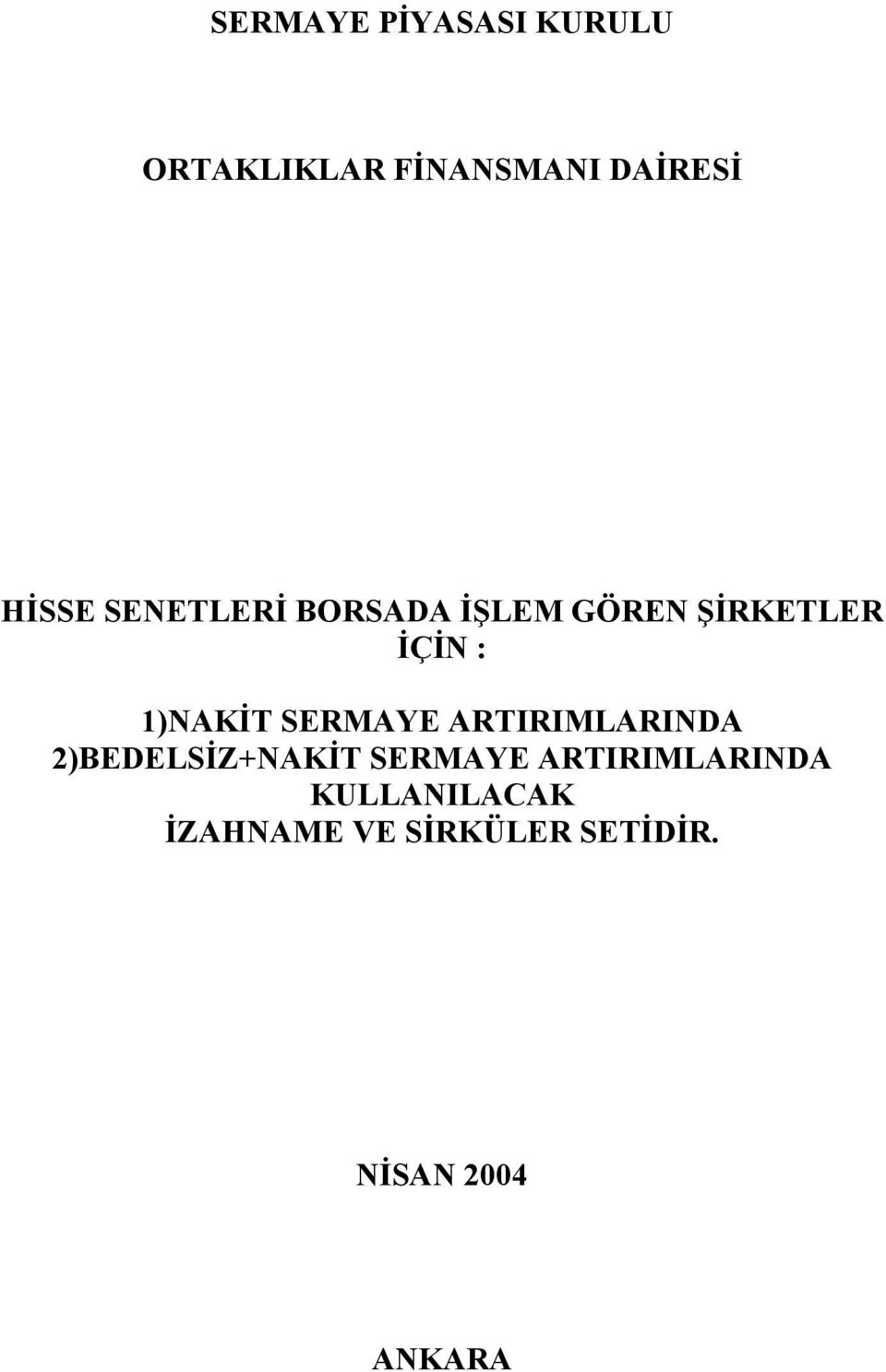 SERMAYE PİYASASI KURULU

ORTAKLIKLAR FİNANSMANI DAİRESİ

HİSSE SENETLERİ BORSADA İŞLEM GÖREN ŞİRKETLER İÇİN :

1)NAKİT SERMAYE ARTIRIMLARINDA
2)BEDELSİZ+NAKİT SERMAYE ARTIRIMLARINDA
KULLANILACAK
İZAHNAME VE SİRKÜLER SETİDİR.

NİSAN 2004

ANKARA